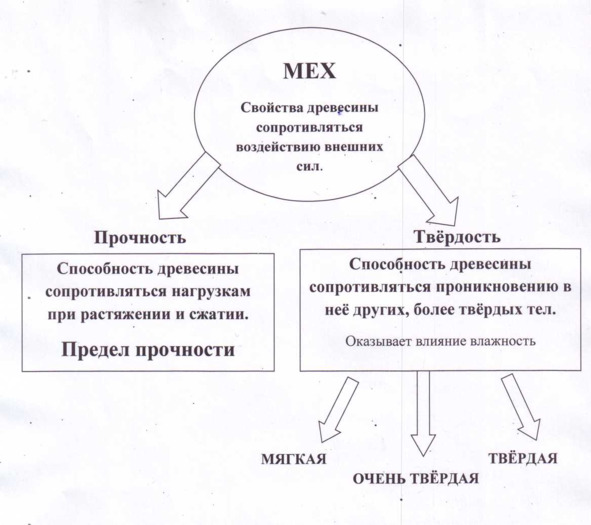 МЕХ

Свойства древесины сопротивляться воздействию внешних сил.

Прочность

Способность древесины сопротивляться нагрузкам при растяжении и сжатии.

Предел прочности

Твёрдость

Способность древесины сопротивляться проникновению в неё других, более твёрдых тел.

Оказывает влияние влажность

МЯГКАЯ

ОЧЕНЬ ТВЁРДАЯ

ТВЁРДАЯ